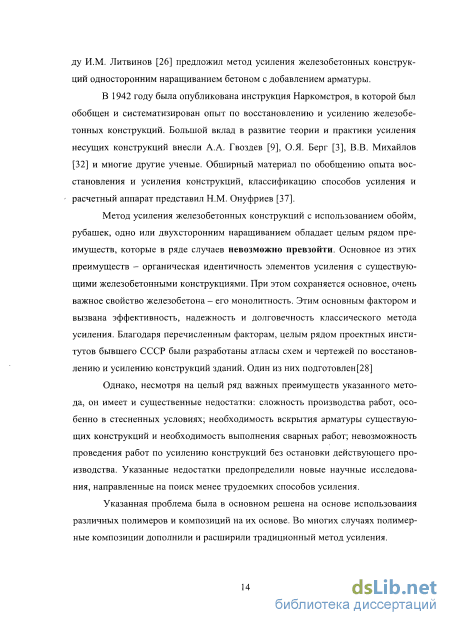 ду И.М. Литвинов [26] предложил метод усиления железобетонных конструкций односторонним наращиванием бетоном с добавлением арматуры.

В 1942 году была опубликована инструкция Наркомстроя, в которой был обобщен и систематизирован опыт по восстановлению и усилению железобетонных конструкций. Большой вклад в развитие теории и практики усиления несущих конструкций внесли А.А. Гвоздев [9], О.Я. Берг [3], В.В. Михайлов [32] и многие другие ученые. Обширный материал по обобщению опыта восстановления и усиления конструкций, классификацию способов усиления и расчетный аппарат представил Н.М. Онуфриев [37].

Метод усиления железобетонных конструкций с использованием обойм, рубашек, одно или двухсторонним наращиванием обладает целым рядом преимуществ, которые в ряде случаев невозможно превзойти. Основное из этих преимуществ – органическая идентичность элементов усиления с существующими железобетонными конструкциями. При этом сохраняется основное, очень важное свойство железобетона – его монолитность. Этим основным фактором и вызвана эффективность, надежность и долговечность классического метода усиления. Благодаря перечисленным факторам, целым рядом проектных институтов бывшего СССР были разработаны атласы схем и чертежей по восстановлению и усилению конструкций зданий. Один из них подготовлен[28]

Однако, несмотря на целый ряд важных преимуществ указанного метода, он имеет и существенные недостатки: сложность производства работ, особенно в стесненных условиях; необходимость вскрытия арматуры существующих конструкций и необходимость выполнения сварных работ; невозможность проведения работ по усилению конструкций без остановки действующего производства. Указанные недостатки предопределили новые научные исследования, направленные на поиск менее трудоемких способов усиления.

Указанная проблема была в основном решена на основе использования различных полимеров и композиций на их основе. Во многих случаях полимерные композиции дополнили и расширили традиционный метод усиления.

14

dsLib.net
библиотека диссертаций